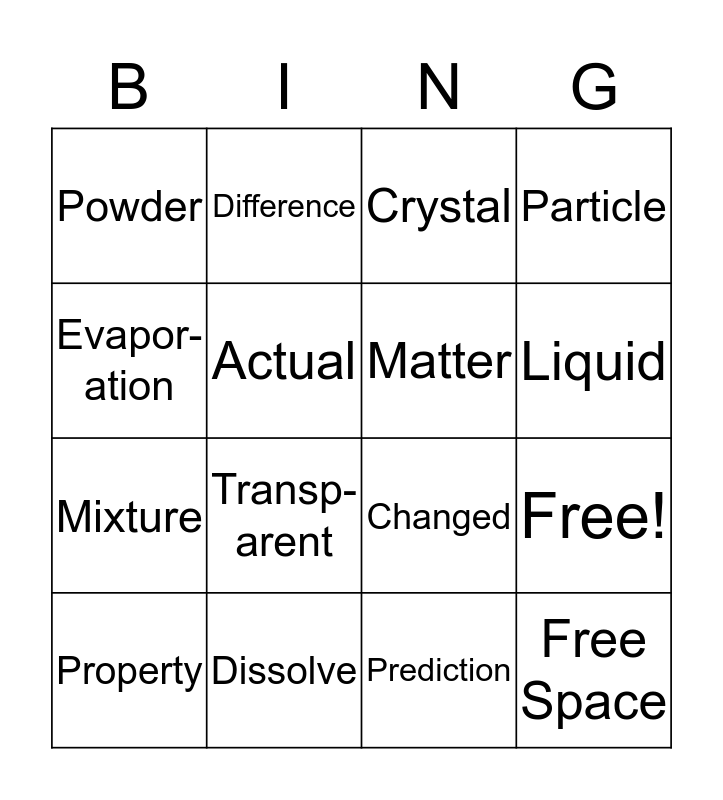 | B | I | N | G |
|---|---|---|---|
| Powder | Difference | Crystal | Particle |
| Evaporation | Actual | Matter | Liquid |
| Mixture | Transparent | Changed | Free! |
| Property | Dissolve | Prediction | Free Space |